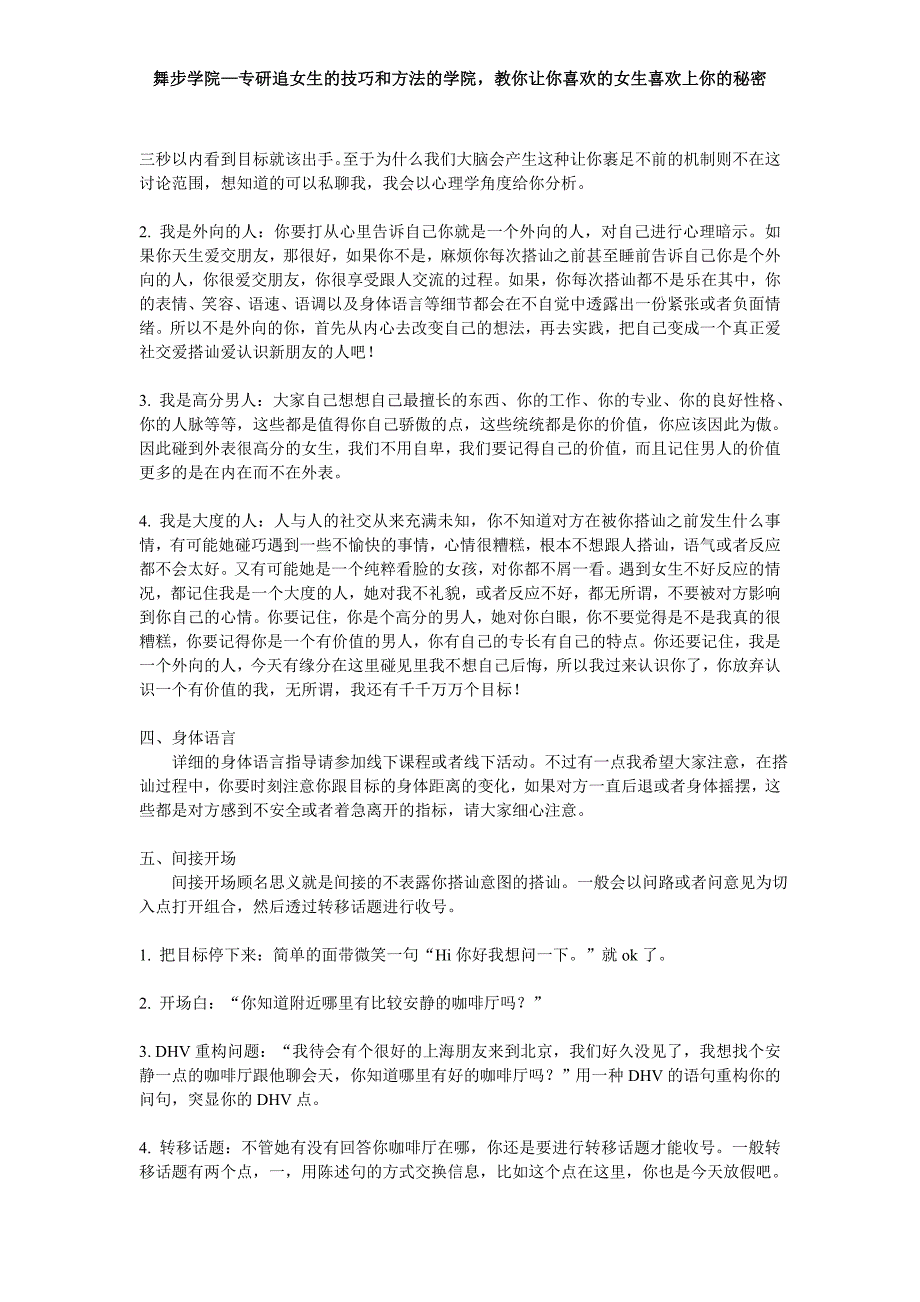 舞步学院—专研追女生的技巧和方法的学院，教你让你喜欢的女生喜欢上你的秘密

三秒以内看到目标就该出手。至于为什么我们大脑会产生这种让你裹足不前的机制则不在这讨论范围，想知道的可以私聊我，我会以心理学角度给你分析。

2. 我是外向的人：你要打从心里告诉自己你就是一个外向的人，对自己进行心理暗示。如果你天生爱交朋友，那很好，如果你不是，麻烦你每次搭讪之前甚至睡前告诉自己你是个外向的人，你很爱交朋友，你很享受跟人交流的过程。如果，你每次搭讪都不是乐在其中，你的表情、笑容、语速、语调以及身体语言等细节都会在不自觉中透露出一份紧张或者负面情绪。所以不是外向的你，首先从内心去改变自己的想法，再去实践，把自己变成一个真正爱社交爱搭讪爱认识新朋友的人吧！

3. 我是高分男人：大家自己想想自己最擅长的东西、你的工作、你的专业、你的良好性格、你的人脉等等，这些都是值得你自己骄傲的点，这些统统都是你的价值，你应该因此为傲。因此碰到外表很高分的女生，我们不用自卑，我们要记得自己的价值，而且记住男人的价值更多的是在内在而不在外表。

4. 我是大度的人：人与人的社交从来充满未知，你不知道对方在被你搭讪之前发生什么事情，有可能她碰巧遇到一些不愉快的事情，心情很糟糕，根本不想跟人搭讪，语气或者反应都不会太好。又有可能她是一个纯粹看脸的女孩，对你都不屑一看。遇到女生不好反应的情况，都记住我是一个大度的人，她对我不礼貌，或者反应不好，都无所谓，不要被对方影响到你自己的心情。你要记住，你是个高分的男人，她对你白眼，你不要觉得是不是我真的很糟糕，你要记得你是一个有价值的男人，你有自己的专长有自己的特点。你还要记住，我是一个外向的人，今天有缘分在这里碰见里我不想自己后悔，所以我过来认识你了，你放弃认识一个有价值的我，无所谓，我还有千千万万个目标！

四、身体语言
详细的身体语言指导请参加线下课程或者线下活动。不过有一点我希望大家注意，在搭讪过程中，你要时刻注意你跟目标的身体距离的变化，如果对方一直后退或者身体摇摆，这些都是对方感到不安全或者着急离开的指标，请大家细心注意。

五、间接开场
间接开场顾名思义就是间接的不表露你搭讪意图的搭讪。一般会以问路或者问意见为切入点打开组合，然后透过转移话题进行收号。

1. 把目标停下来：简单的面带微笑一句“Hi 你好我想问一下。”就 ok 了。

2. 开场白：“你知道附近哪里有比较安静的咖啡厅吗？”

3. DHV 重构问题：“我待会有个很好的上海朋友来到北京，我们好久没见了，我想找个安静一点的咖啡厅跟他聊会天，你知道哪里有好的咖啡厅吗？”用一种 DHV 的语句重构你的问句，突显你的 DHV 点。

4. 转移话题：不管她有没有回答你咖啡厅在哪，你还是要进行转移话题才能收号。一般转移话题有两个点，一，用陈述句的方式交换信息，比如这个点在这里，你也是今天放假吧。